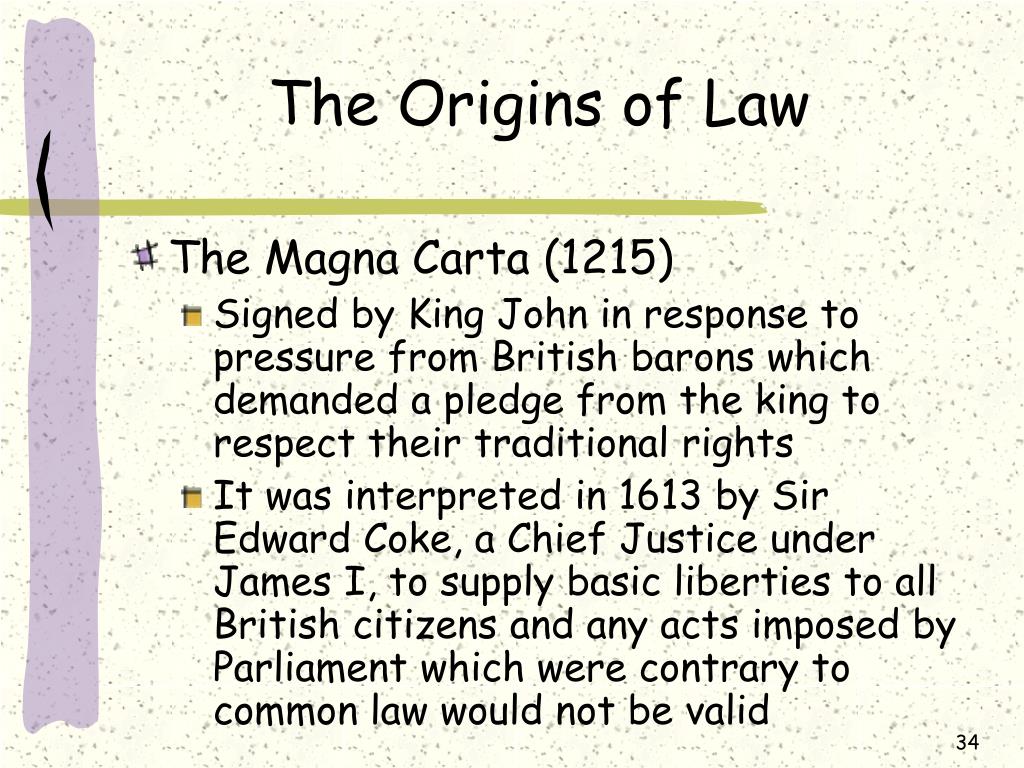 The Origins of Law

The Magna Carta (1215)

Signed by King John in response to pressure from British barons which demanded a pledge from the king to respect their traditional rights

It was interpreted in 1613 by Sir Edward Coke, a Chief Justice under James I, to supply basic liberties to all British citizens and any acts imposed by Parliament which were contrary to common law would not be valid

34